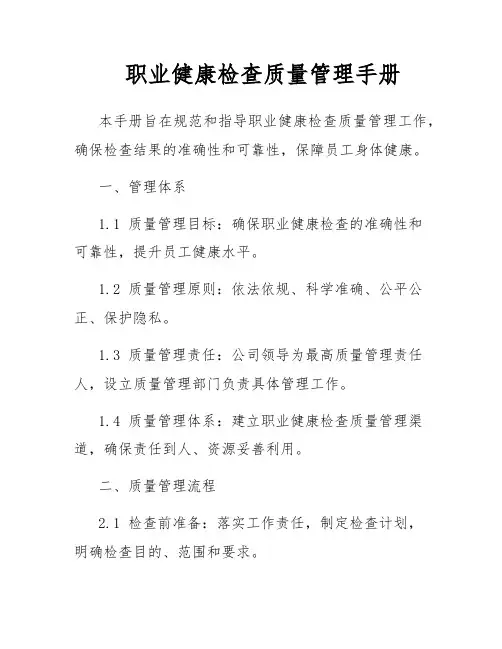 职业健康检查质量管理手册

本手册旨在规范和指导职业健康检查质量管理工作，确保检查结果的准确性和可靠性，保障员工身体健康。

一、管理体系

1.1 质量管理目标：确保职业健康检查的准确性和可靠性，提升员工健康水平。

1.2 质量管理原则：依法依规、科学准确、公平公正、保护隐私。

1.3 质量管理责任：公司领导为最高质量管理责任人，设立质量管理部门负责具体管理工作。

1.4 质量管理体系：建立职业健康检查质量管理渠道，确保责任到人、资源妥善利用。

二、质量管理流程

2.1 检查前准备：落实工作责任，制定检查计划，明确检查目的、范围和要求。